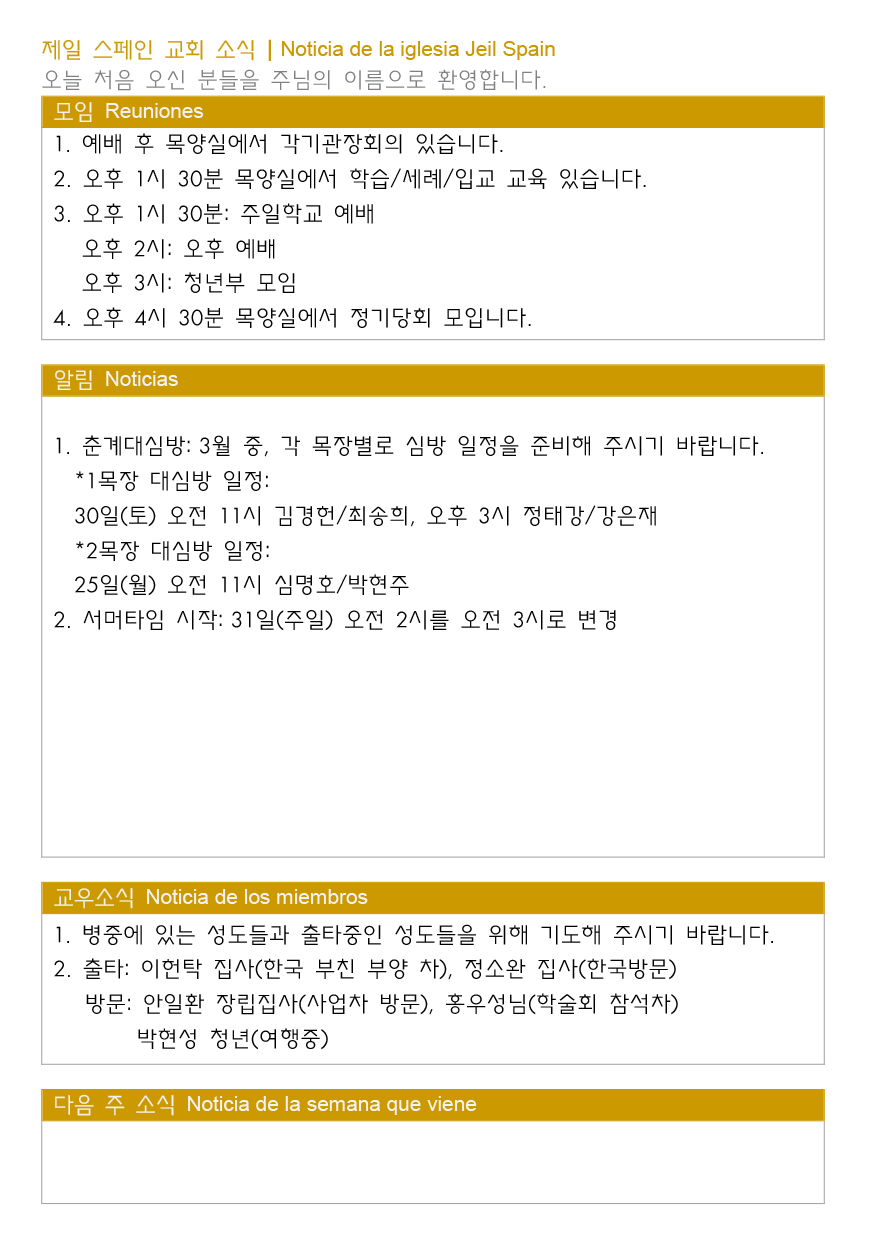 제일 스페인 교회 소식 | Noticia de la iglesia Jeil Spain
오늘 처음 오신 분들을 주님의 이름으로 환영합니다.

모임 Reuniones

1. 예배 후 목양실에서 각기관장회의 있습니다.
2. 오후 1시 30분 목양실에서 학습/세례/입교 교육 있습니다.
3. 오후 1시 30분: 주일학교 예배
오후 2시: 오후 예배
오후 3시: 청년부 모임
4. 오후 4시 30분 목양실에서 정기당회 모입니다.

알림 Noticias

1. 춘계대심방: 3월 중, 각 목장별로 심방 일정을 준비해 주시기 바랍니다.
*1목장 대심방 일정:
30일(토) 오전 11시 김경헌/최송희, 오후 3시 정태강/강은재
*2목장 대심방 일정:
25일(월) 오전 11시 심명호/박현주
2. 서머타임 시작: 31일(주일) 오전 2시를 오전 3시로 변경

교우소식 Noticia de los miembros

1. 병중에 있는 성도들과 출타중인 성도들을 위해 기도해 주시기 바랍니다.
2. 출타: 이헌탁 집사(한국 부친 부양 차), 정소완 집사(한국방문)
방문: 안일환 장립집사(사업차 방문), 홍우성님(학술회 참석차)
박현성 청년(여행중)

다음 주 소식 Noticia de la semana que viene